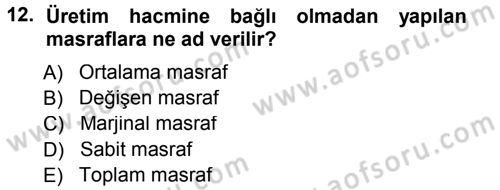 12. Üretim hacmine bağlı olmadan yapılan masraflara ne ad verilir?

A) Ortalama masraf
B) Değişen masraf
C) Marjinal masraf
D) Sabit masraf
E) Toplam masraf

www.aofsoru.com
www.aofsoru.com
www.aofsoru.com